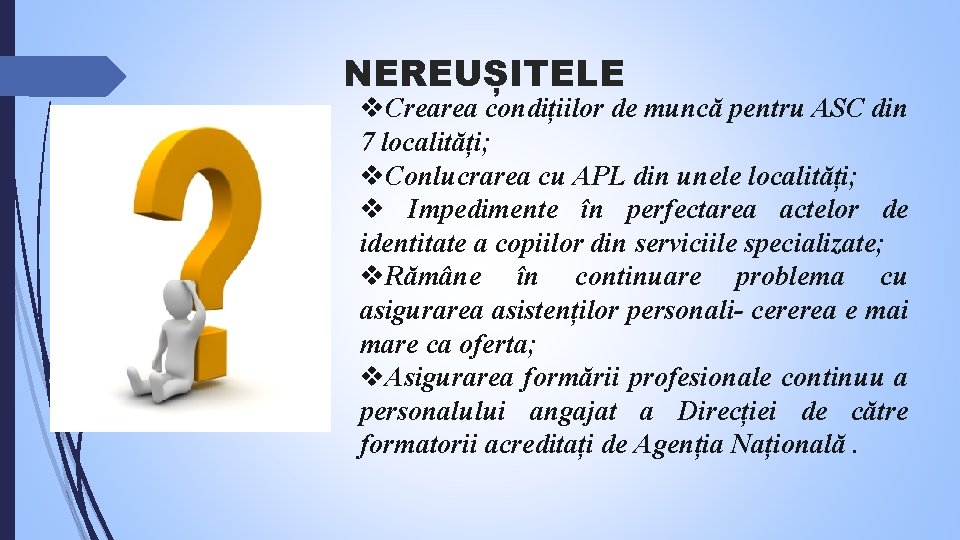 NEREUȘITELE

❖Crearea condițiilor de muncă pentru ASC din 7 localități;

❖Conlucrarea cu APL din unele localități;

❖ Impedimente în perfectarea actelor de identitate a copiilor din serviciile specializate;

❖Rămâne în continuare problema cu asigurarea asistenților personali- cererea e mai mare ca oferta;

❖Asigurarea formării profesionale continuu a personalului angajat a Direcției de către formatorii acreditați de Agenția Națională .